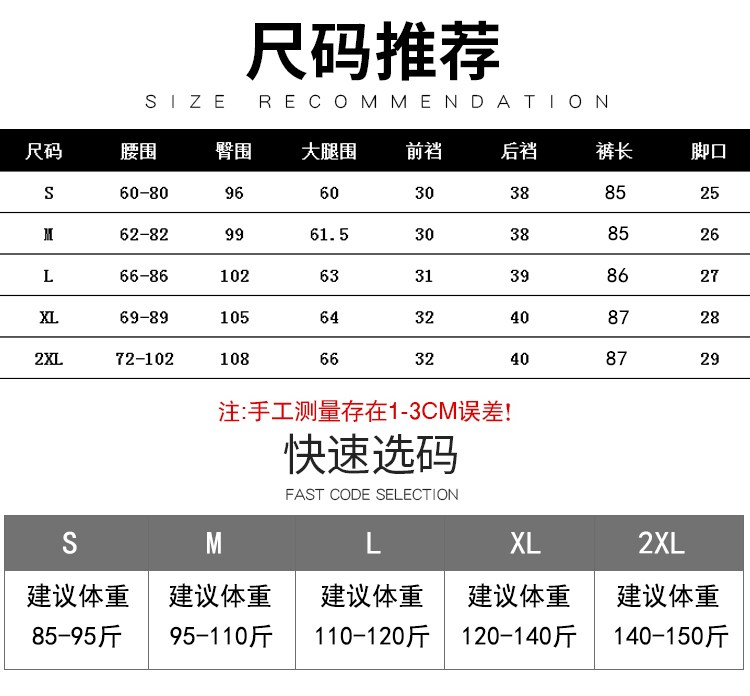 尺码推荐

SIZE RECOMMENDATION

| 尺码 | 腰围 | 臀围 | 大腿围 | 前裆 | 后裆 | 裤长 | 脚口 |
|---|---|---|---|---|---|---|---|
| S | 60-80 | 96 | 60 | 30 | 38 | 85 | 25 |
| M | 62-82 | 99 | 61.5 | 30 | 38 | 85 | 26 |
| L | 66-86 | 102 | 63 | 31 | 39 | 86 | 27 |
| XL | 69-89 | 105 | 64 | 32 | 40 | 87 | 28 |
| 2XL | 72-102 | 108 | 66 | 32 | 40 | 87 | 29 |

注:手工测量存在1-3CM误差!

快速选码

FAST CODE SELECTION

| S | M | L | XL | 2XL |
|---|---|---|---|---|
| 建议体重 85-95斤 | 建议体重 95-110斤 | 建议体重 110-120斤 | 建议体重 120-140斤 | 建议体重 140-150斤 |